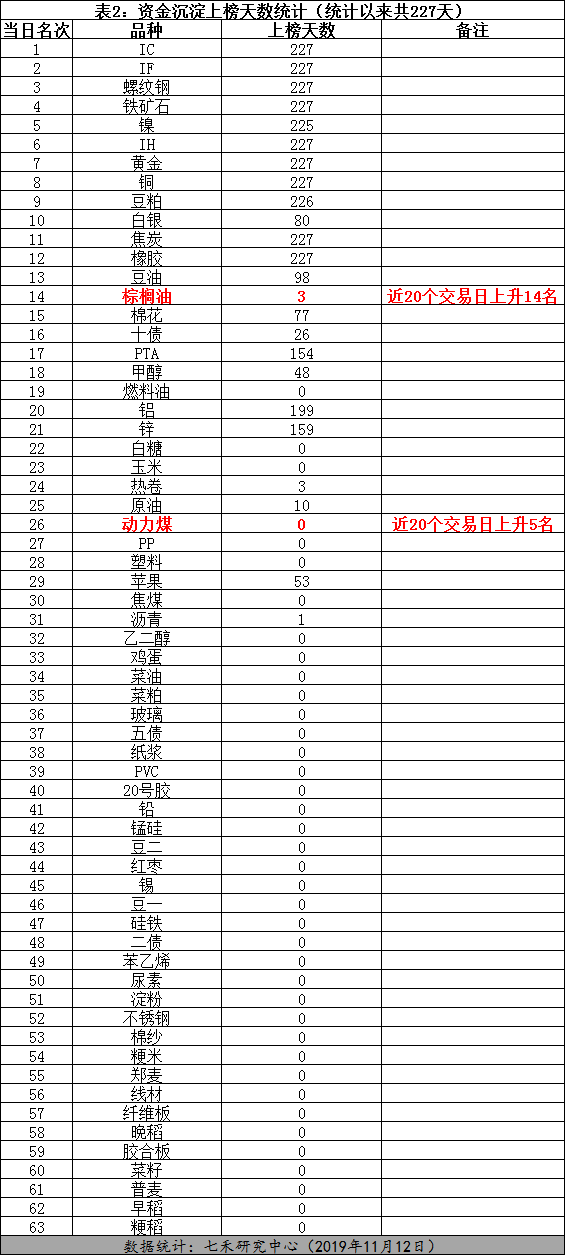 表2：资金沉淀上榜天数统计（统计以来共227天）

| 当日名次 | 品种 | 上榜天数 | 备注 |
|---|---|---|---|
| 1 | IC | 227 | |
| 2 | IF | 227 | |
| 3 | 螺纹钢 | 227 | |
| 4 | 铁矿石 | 227 | |
| 5 | 镍 | 225 | |
| 6 | IH | 227 | |
| 7 | 黄金 | 227 | |
| 8 | 铜 | 227 | |
| 9 | 豆粕 | 226 | |
| 10 | 白银 | 80 | |
| 11 | 焦炭 | 227 | |
| 12 | 橡胶 | 227 | |
| 13 | 豆油 | 98 | |
| 14 | 棕榈油 | 3 | 近20个交易日上升14名 |
| 15 | 棉花 | 77 | |
| 16 | 十债 | 26 | |
| 17 | PTA | 154 | |
| 18 | 甲醇 | 48 | |
| 19 | 燃料油 | 0 | |
| 20 | 铝 | 199 | |
| 21 | 锌 | 159 | |
| 22 | 白糖 | 0 | |
| 23 | 玉米 | 0 | |
| 24 | 热卷 | 3 | |
| 25 | 原油 | 10 | |
| 26 | 动力煤 | 0 | 近20个交易日上升5名 |
| 27 | PP | 0 | |
| 28 | 塑料 | 0 | |
| 29 | 苹果 | 53 | |
| 30 | 焦煤 | 0 | |
| 31 | 沥青 | 1 | |
| 32 | 乙二醇 | 0 | |
| 33 | 鸡蛋 | 0 | |
| 34 | 菜油 | 0 | |
| 35 | 菜粕 | 0 | |
| 36 | 玻璃 | 0 | |
| 37 | 五债 | 0 | |
| 38 | 纸浆 | 0 | |
| 39 | PVC | 0 | |
| 40 | 20号胶 | 0 | |
| 41 | 铅 | 0 | |
| 42 | 锰硅 | 0 | |
| 43 | 豆二 | 0 | |
| 44 | 红枣 | 0 | |
| 45 | 锡 | 0 | |
| 46 | 豆一 | 0 | |
| 47 | 硅铁 | 0 | |
| 48 | 二债 | 0 | |
| 49 | 苯乙烯 | 0 | |
| 50 | 尿素 | 0 | |
| 51 | 淀粉 | 0 | |
| 52 | 不锈钢 | 0 | |
| 53 | 棉纱 | 0 | |
| 54 | 粳米 | 0 | |
| 55 | 郑麦 | 0 | |
| 56 | 线材 | 0 | |
| 57 | 纤维板 | 0 | |
| 58 | 晚稻 | 0 | |
| 59 | 胶合板 | 0 | |
| 60 | 菜籽 | 0 | |
| 61 | 普麦 | 0 | |
| 62 | 早稻 | 0 | |
| 63 | 粳稻 | 0 | |

数据统计：七禾研究中心（2019年11月12日）